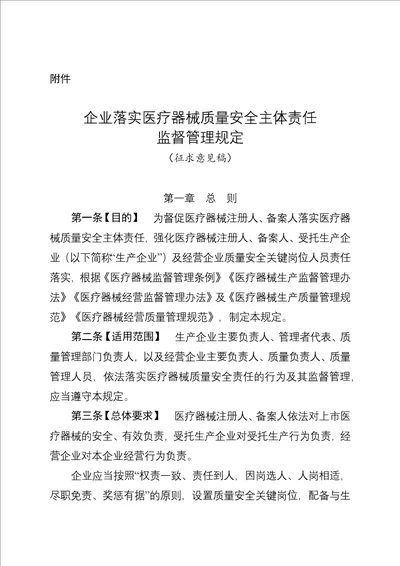 附件

企业落实医疗器械质量安全主体责任
监督管理规定
（征求意见稿）

第一章 总 则

第一条【目的】 为督促医疗器械注册人、备案人落实医疗器械质量安全主体责任，强化医疗器械注册人、备案人、受托生产企业（以下简称“生产企业”）及经营企业质量安全关键岗位人员责任落实，根据《医疗器械监督管理条例》《医疗器械生产监督管理办法》《医疗器械经营监督管理办法》及《医疗器械生产质量管理规范》《医疗器械经营质量管理规范》，制定本规定。

第二条【适用范围】 生产企业主要负责人、管理者代表、质量管理部门负责人，以及经营企业主要负责人、质量负责人、质量管理人员，依法落实医疗器械质量安全责任的行为及其监督管理，应当遵守本规定。

第三条【总体要求】 医疗器械注册人、备案人依法对上市医疗器械的安全、有效负责，受托生产企业对受托生产行为负责，经营企业对本企业经营行为负责。

企业应当按照“权责一致、责任到人，因岗选人、人岗相适，尽职免责、奖惩有据”的原则，设置质量安全关键岗位，配备与生